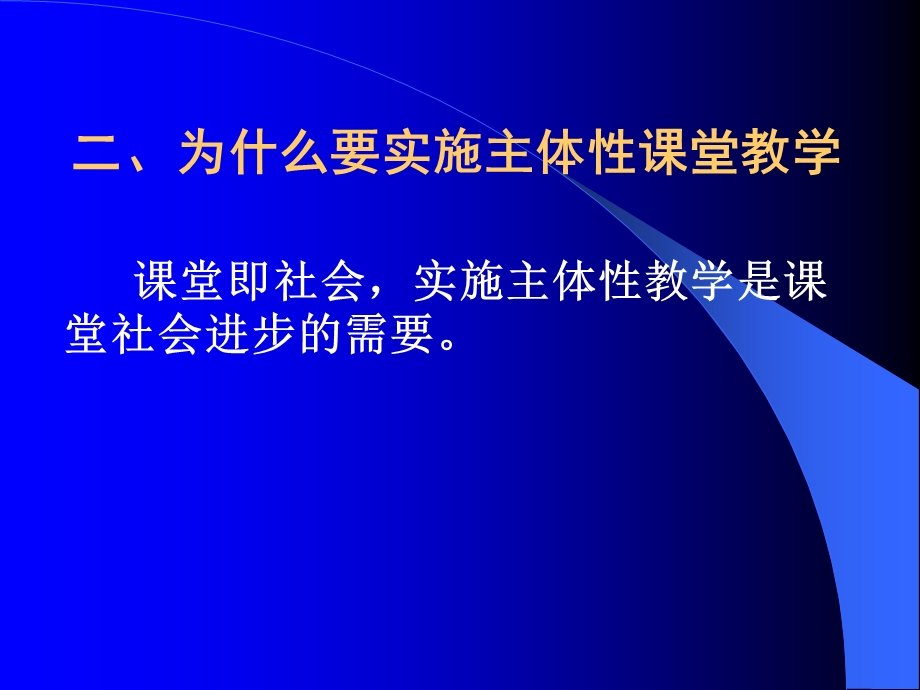 二、为什么要实施主体性课堂教学

课堂即社会，实施主体性教学是课堂社会进步的需要。